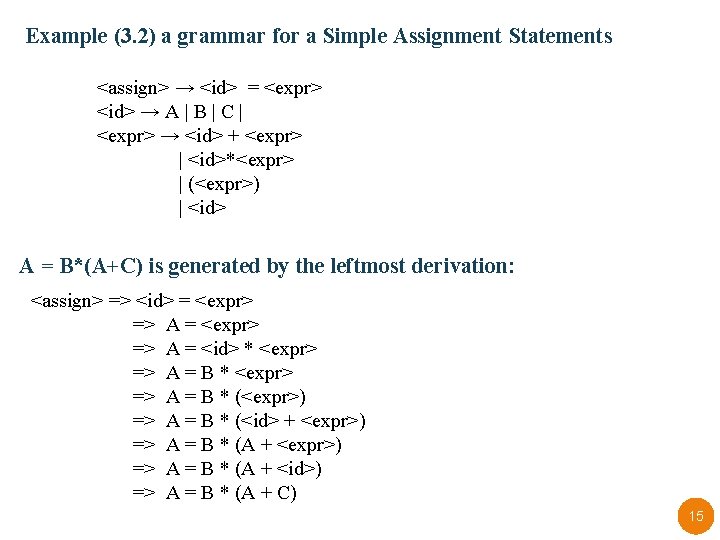 Example (3.2) a grammar for a Simple Assignment Statements

<assign> → <id> = <expr>
<id> → A | B | C |
<expr> → <id> + <expr>
| <id>*<expr>
| (<expr>)
| <id>

A = B*(A+C) is generated by the leftmost derivation:

<assign> => <id> = <expr>
=> A = <expr>
=> A = <id> * <expr>
=> A = B * <expr>
=> A = B * (<expr>)
=> A = B * (<id> + <expr>)
=> A = B * (A + <expr>)
=> A = B * (A + <id>)
=> A = B * (A + C)

15